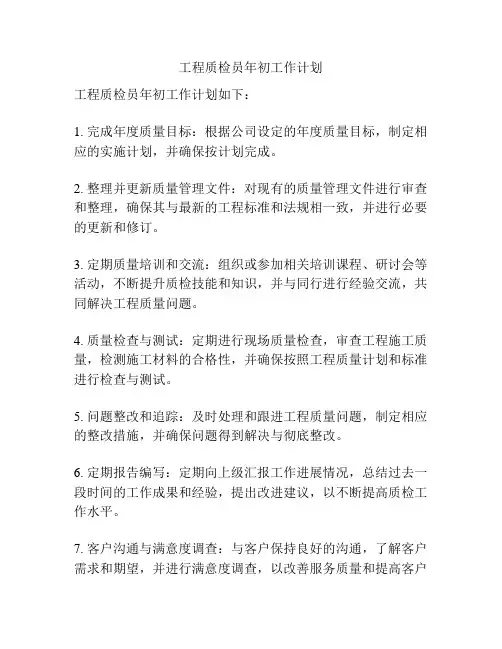 工程质检员年初工作计划

工程质检员年初工作计划如下：

1. 完成年度质量目标：根据公司设定的年度质量目标，制定相应的实施计划，并确保按计划完成。

2. 整理并更新质量管理文件：对现有的质量管理文件进行审查和整理，确保其与最新的工程标准和法规相一致，并进行必要的更新和修订。

3. 定期质量培训和交流：组织或参加相关培训课程、研讨会等活动，不断提升质检技能和知识，并与同行进行经验交流，共同解决工程质量问题。

4. 质量检查与测试：定期进行现场质量检查，审查工程施工质量，检测施工材料的合格性，并确保按照工程质量计划和标准进行检查与测试。

5. 问题整改和追踪：及时处理和跟进工程质量问题，制定相应的整改措施，并确保问题得到解决与彻底整改。

6. 定期报告编写：定期向上级汇报工作进展情况，总结过去一段时间的工作成果和经验，提出改进建议，以不断提高质检工作水平。

7. 客户沟通与满意度调查：与客户保持良好的沟通，了解客户需求和期望，并进行满意度调查，以改善服务质量和提高客户